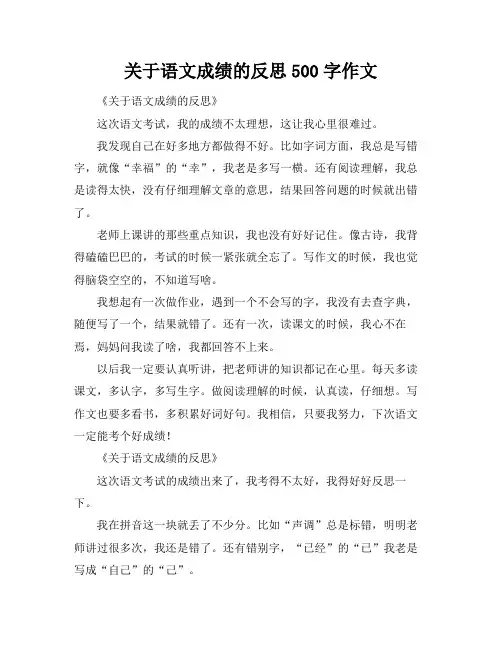 关于语文成绩的反思 500 字作文

《关于语文成绩的反思》

这次语文考试，我的成绩不太理想，这让我心里很难过。

我发现自己在好多地方都做得不好。比如字词方面，我总是写错字，就像“幸福”的“幸”，我老是多写一横。还有阅读理解，我总是读得太快，没有仔细理解文章的意思，结果回答问题的时候就出错了。

老师上课讲的那些重点知识，我也没有好好记住。像古诗，我背得磕磕巴巴的，考试的时候一紧张就全忘了。写作文的时候，我也觉得脑袋空空的，不知道写啥。

我想起有一次做作业，遇到一个不会写的字，我没有去查字典，随便写了一个，结果就错了。还有一次，读课文的时候，我心不在焉，妈妈问我读了啥，我都回答不上来。

以后我一定要认真听讲，把老师讲的知识都记在心里。每天多读课文，多认字，多写生字。做阅读理解的时候，认真读，仔细想。写作文也要多看书，多积累好词好句。我相信，只要我努力，下次语文一定能考个好成绩！

《关于语文成绩的反思》

这次语文考试的成绩出来了，我考得不太好，我得好好反思一下。

我在拼音这一块就丢了不少分。比如“声调”总是标错，明明老师讲过很多次，我还是错了。还有错别字，“已经”的“已”我老是写成“自己”的“己”。